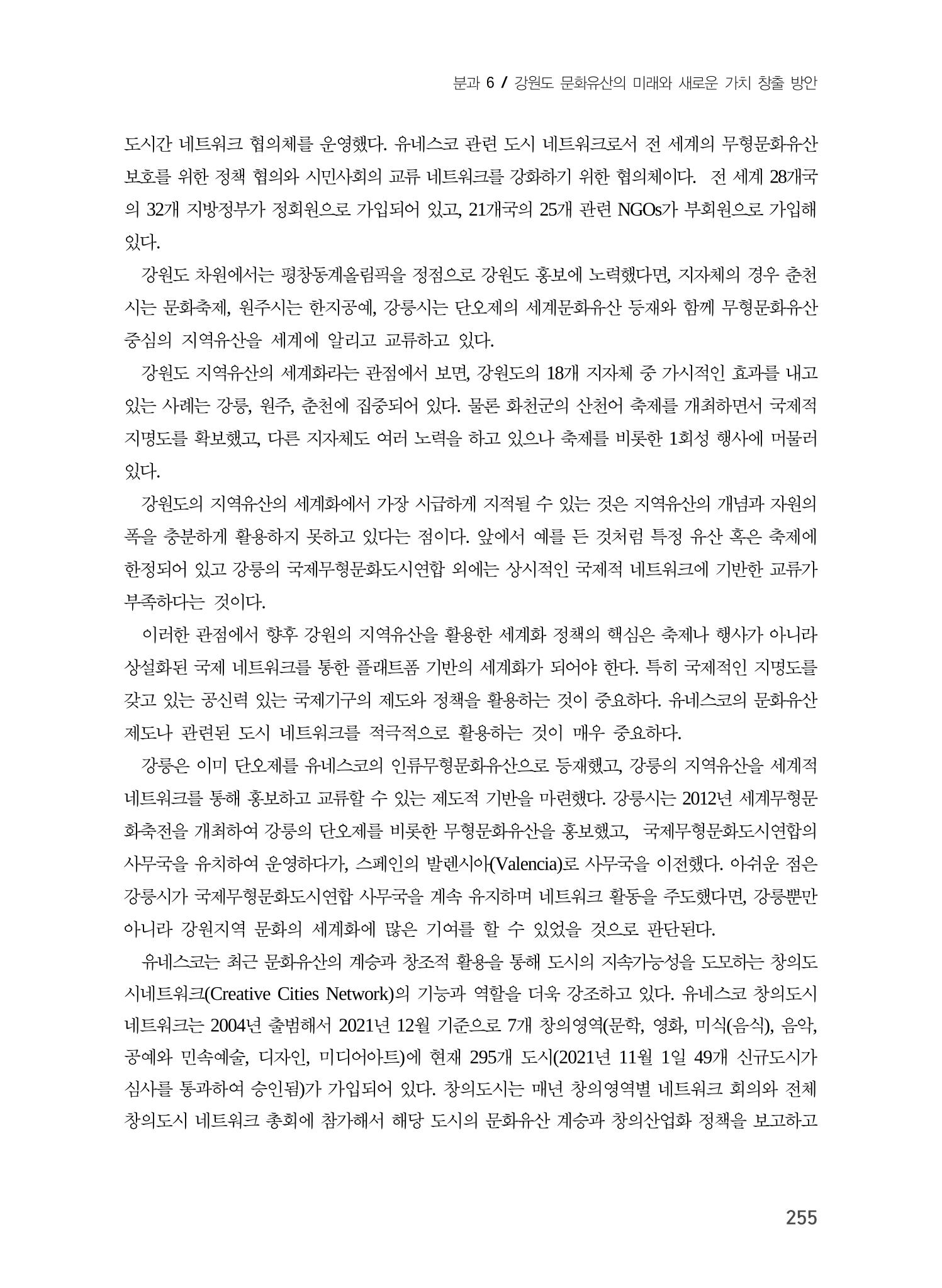 분과 6 / 강원도 문화유산의 미래와 새로운 가치 창출 방안

도시간 네트워크 협의체를 운영했다. 유네스코 관련 도시 네트워크로서 전 세계의 무형문화유산 보호를 위한 정책 협의와 시민사회의 교류 네트워크를 강화하기 위한 협의체이다. 전 세계 28개국의 32개 지방정부가 정회원으로 가입되어 있고, 21개국의 25개 관련 NGOs가 부회원으로 가입해 있다.

강원도 차원에서는 평창동계올림픽을 정점으로 강원도 홍보에 노력했다면, 지자체의 경우 춘천시는 문화축제, 원주시는 한지공예, 강릉시는 단오제의 세계문화유산 등재와 함께 무형문화유산 중심의 지역유산을 세계에 알리고 교류하고 있다.

강원도 지역유산의 세계화라는 관점에서 보면, 강원도의 18개 지자체 중 가시적인 효과를 내고 있는 사례는 강릉, 원주, 춘천에 집중되어 있다. 물론 화천군의 산천어 축제를 개최하면서 국제적 지명도를 확보했고, 다른 지자체도 여러 노력을 하고 있으나 축제를 비롯한 1회성 행사에 머물러 있다.

강원도의 지역유산의 세계화에서 가장 시급하게 지적될 수 있는 것은 지역유산의 개념과 자원의 폭을 충분하게 활용하지 못하고 있다는 점이다. 앞에서 예를 든 것처럼 특정 유산 혹은 축제에 한정되어 있고 강릉의 국제무형문화도시연합 외에는 상시적인 국제적 네트워크에 기반한 교류가 부족하다는 것이다.

이러한 관점에서 향후 강원의 지역유산을 활용한 세계화 정책의 핵심은 축제나 행사가 아니라 상설화된 국제 네트워크를 통한 플래트폼 기반의 세계화가 되어야 한다. 특히 국제적인 지명도를 갖고 있는 공신력 있는 국제기구의 제도와 정책을 활용하는 것이 중요하다. 유네스코의 문화유산 제도나 관련된 도시 네트워크를 적극적으로 활용하는 것이 매우 중요하다.

강릉은 이미 단오제를 유네스코의 인류무형문화유산으로 등재했고, 강릉의 지역유산을 세계적 네트워크를 통해 홍보하고 교류할 수 있는 제도적 기반을 마련했다. 강릉시는 2012년 세계무형문화축전을 개최하여 강릉의 단오제를 비롯한 무형문화유산을 홍보했고, 국제무형문화도시연합의 사무국을 유치하여 운영하다가, 스페인의 발렌시아(Valencia)로 사무국을 이전했다. 아쉬운 점은 강릉시가 국제무형문화도시연합 사무국을 계속 유지하며 네트워크 활동을 주도했다면, 강릉뿐만 아니라 강원지역 문화의 세계화에 많은 기여를 할 수 있었을 것으로 판단된다.

유네스코는 최근 문화유산의 계승과 창조적 활용을 통해 도시의 지속가능성을 도모하는 창의도시네트워크(Creative Cities Network)의 기능과 역할을 더욱 강조하고 있다. 유네스코 창의도시 네트워크는 2004년 출범해서 2021년 12월 기준으로 7개 창의영역(문학, 영화, 미식(음식), 음악, 공예와 민속예술, 디자인, 미디어아트)에 현재 295개 도시(2021년 11월 1일 49개 신규도시가 심사를 통과하여 승인됨)가 가입되어 있다. 창의도시는 매년 창의영역별 네트워크 회의와 전체 창의도시 네트워크 총회에 참가해서 해당 도시의 문화유산 계승과 창의산업화 정책을 보고하고

255